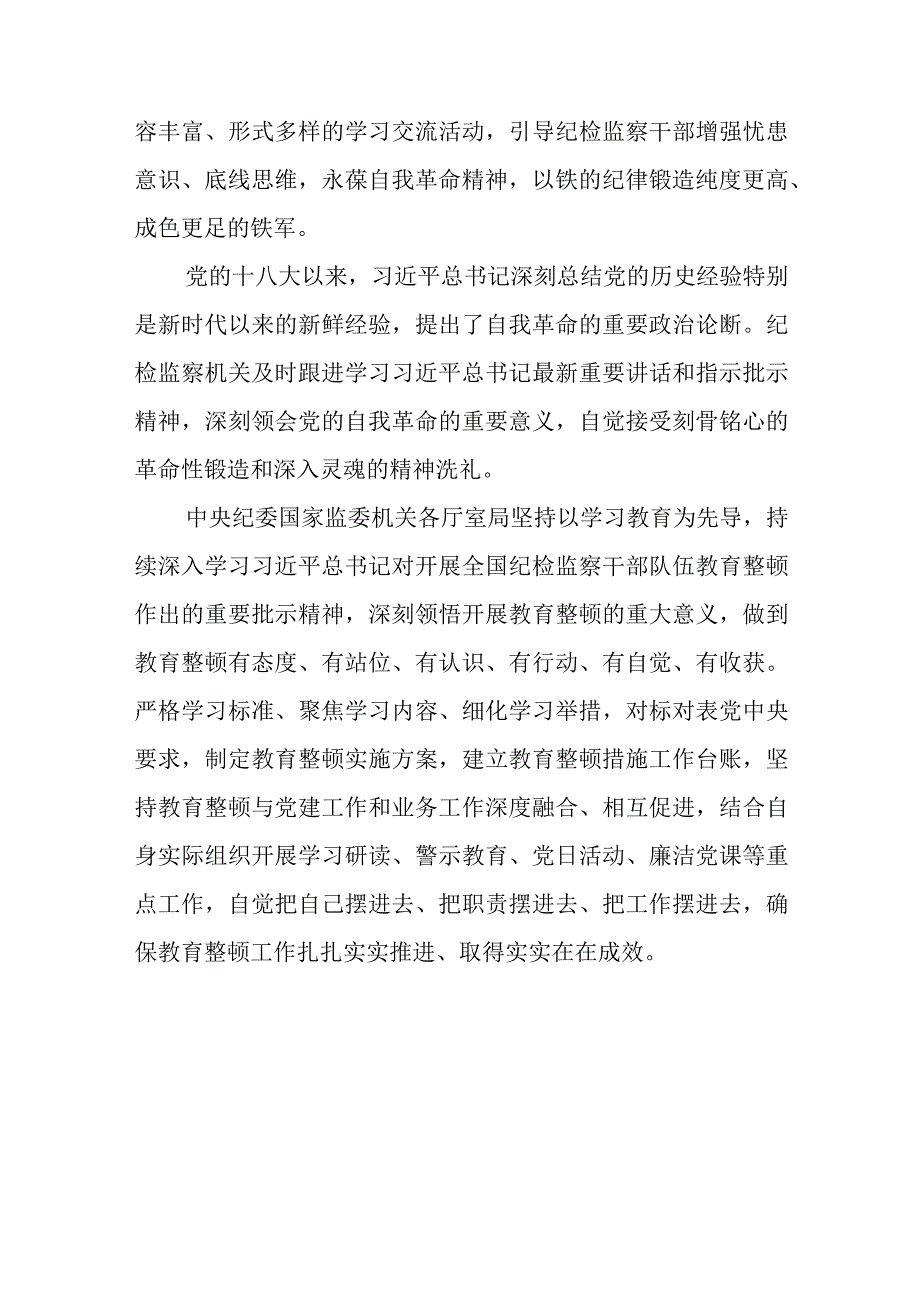 容丰富、形式多样的学习交流活动，引导纪检监察干部增强忧患意识、底线思维，永葆自我革命精神，以铁的纪律锻造纯度更高、成色更足的铁军。

党的十八大以来，习近平总书记深刻总结党的历史经验特别是新时代以来的新鲜经验，提出了自我革命的重要政治论断。纪检监察机关及时跟进学习习近平总书记最新重要讲话和指示批示精神，深刻领会党的自我革命的重要意义，自觉接受刻骨铭心的革命性锻造和深入灵魂的精神洗礼。

中央纪委国家监委机关各厅室局坚持以学习教育为先导，持续深入学习习近平总书记对开展全国纪检监察干部队伍教育整顿作出的重要批示精神，深刻领悟开展教育整顿的重大意义，做到教育整顿有态度、有站位、有认识、有行动、有自觉、有收获。严格学习标准、聚焦学习内容、细化学习举措，对标对表党中央要求，制定教育整顿实施方案，建立教育整顿措施工作台账，坚持教育整顿与党建工作和业务工作深度融合、相互促进，结合自身实际组织开展学习研读、警示教育、党日活动、廉洁党课等重点工作，自觉把自己摆进去、把职责摆进去、把工作摆进去，确保教育整顿工作扎扎实实推进、取得实实在在成效。